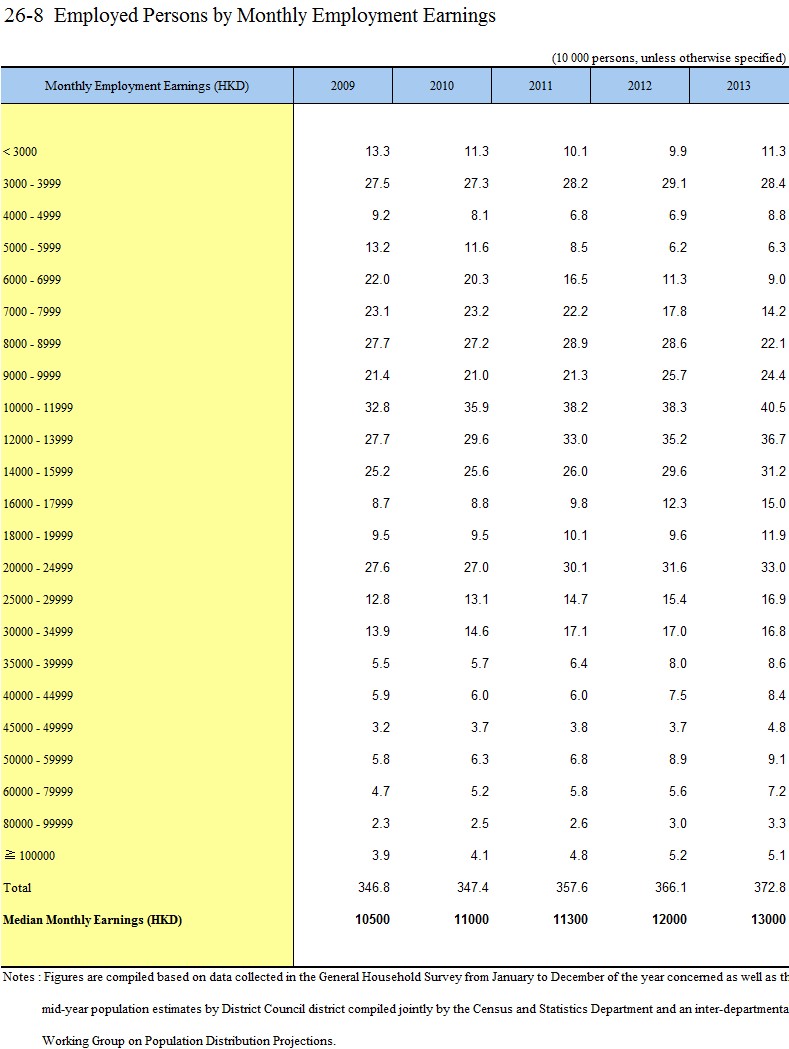 26-8 Employed Persons by Monthly Employment Earnings

(10 000 persons, unless otherwise specified)

| Monthly Employment Earnings (HKD) | 2009 | 2010 | 2011 | 2012 | 2013 |
|---|---|---|---|---|---|
| < 3000 | 13.3 | 11.3 | 10.1 | 9.9 | 11.3 |
| 3000 - 3999 | 27.5 | 27.3 | 28.2 | 29.1 | 28.4 |
| 4000 - 4999 | 9.2 | 8.1 | 6.8 | 6.9 | 8.8 |
| 5000 - 5999 | 13.2 | 11.6 | 8.5 | 6.2 | 6.3 |
| 6000 - 6999 | 22.0 | 20.3 | 16.5 | 11.3 | 9.0 |
| 7000 - 7999 | 23.1 | 23.2 | 22.2 | 17.8 | 14.2 |
| 8000 - 8999 | 27.7 | 27.2 | 28.9 | 28.6 | 22.1 |
| 9000 - 9999 | 21.4 | 21.0 | 21.3 | 25.7 | 24.4 |
| 10000 - 11999 | 32.8 | 35.9 | 38.2 | 38.3 | 40.5 |
| 12000 - 13999 | 27.7 | 29.6 | 33.0 | 35.2 | 36.7 |
| 14000 - 15999 | 25.2 | 25.6 | 26.0 | 29.6 | 31.2 |
| 16000 - 17999 | 8.7 | 8.8 | 9.8 | 12.3 | 15.0 |
| 18000 - 19999 | 9.5 | 9.5 | 10.1 | 9.6 | 11.9 |
| 20000 - 24999 | 27.6 | 27.0 | 30.1 | 31.6 | 33.0 |
| 25000 - 29999 | 12.8 | 13.1 | 14.7 | 15.4 | 16.9 |
| 30000 - 34999 | 13.9 | 14.6 | 17.1 | 17.0 | 16.8 |
| 35000 - 39999 | 5.5 | 5.7 | 6.4 | 8.0 | 8.6 |
| 40000 - 44999 | 5.9 | 6.0 | 6.0 | 7.5 | 8.4 |
| 45000 - 49999 | 3.2 | 3.7 | 3.8 | 3.7 | 4.8 |
| 50000 - 59999 | 5.8 | 6.3 | 6.8 | 8.9 | 9.1 |
| 60000 - 79999 | 4.7 | 5.2 | 5.8 | 5.6 | 7.2 |
| 80000 - 99999 | 2.3 | 2.5 | 2.6 | 3.0 | 3.3 |
| ≧ 100000 | 3.9 | 4.1 | 4.8 | 5.2 | 5.1 |
| Total | 346.8 | 347.4 | 357.6 | 366.1 | 372.8 |
| Median Monthly Earnings (HKD) | 10500 | 11000 | 11300 | 12000 | 13000 |

Notes : Figures are compiled based on data collected in the General Household Survey from January to December of the year concerned as well as th mid-year population estimates by District Council district compiled jointly by the Census and Statistics Department and an inter-departmenta Working Group on Population Distribution Projections.